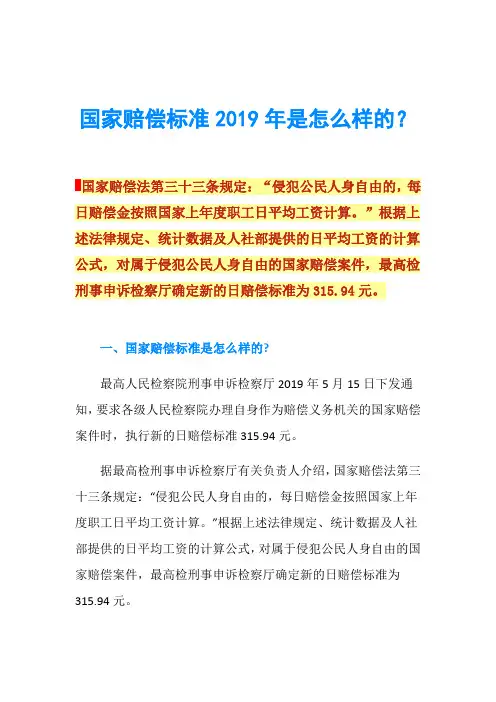 国家赔偿标准 2019 年是怎么样的？

国家赔偿法第三十三条规定：“侵犯公民人身自由的，每日赔偿金按照国家上年度职工日平均工资计算。”根据上述法律规定、统计数据及人社部提供的日平均工资的计算公式，对属于侵犯公民人身自由的国家赔偿案件，最高检刑事申诉检察厅确定新的日赔偿标准为 315.94 元。

一、国家赔偿标准是怎么样的？

最高人民检察院刑事申诉检察厅 2019 年 5 月 15 日下发通知，要求各级人民检察院办理自身作为赔偿义务机关的国家赔偿案件时，执行新的日赔偿标准 315.94 元。

据最高检刑事申诉检察厅有关负责人介绍，国家赔偿法第三十三条规定：“侵犯公民人身自由的，每日赔偿金按照国家上年度职工日平均工资计算。”根据上述法律规定、统计数据及人社部提供的日平均工资的计算公式，对属于侵犯公民人身自由的国家赔偿案件，最高检刑事申诉检察厅确定新的日赔偿标准为 315.94 元。